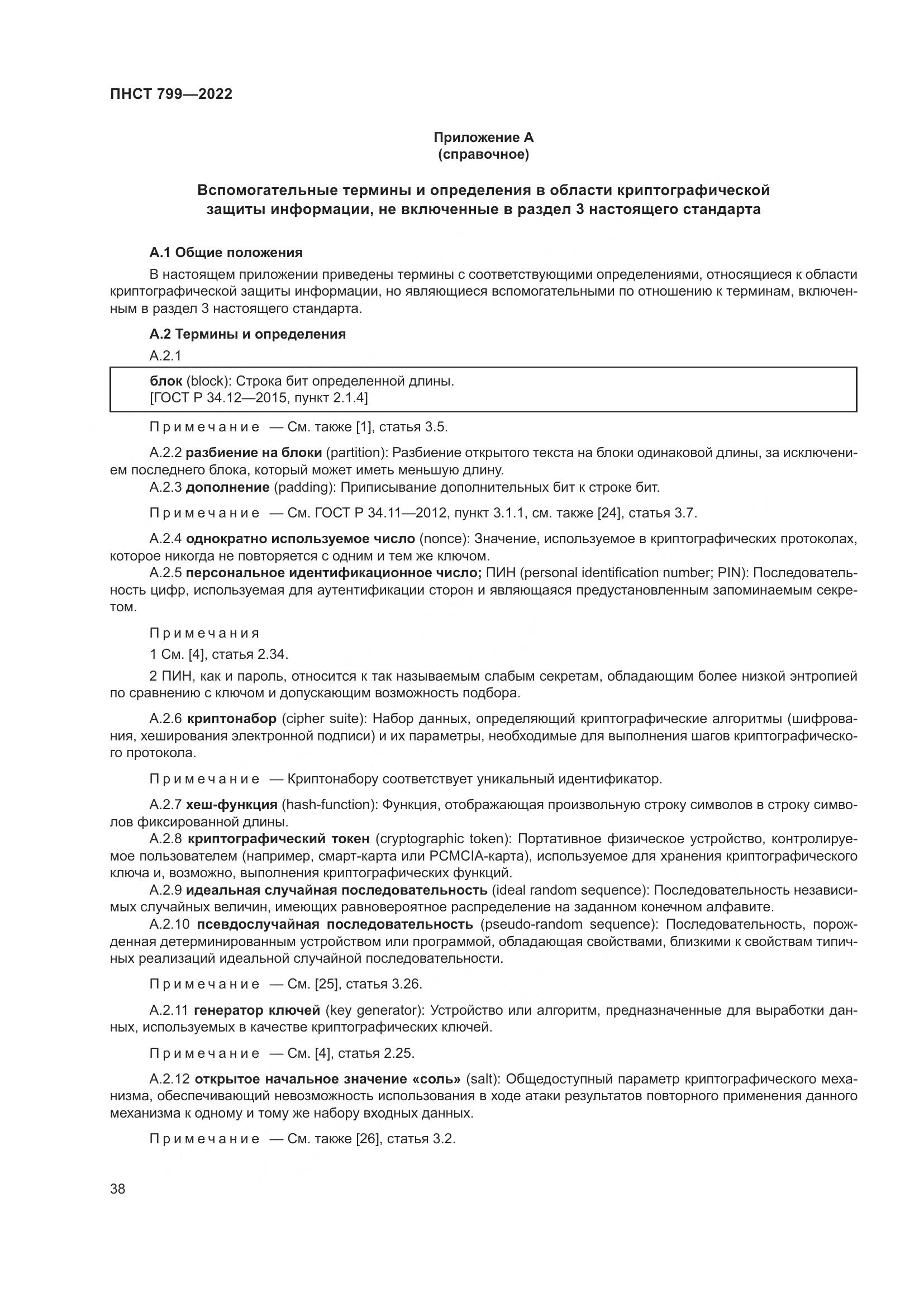 ПНСТ 799—2022

Приложение А
(справочное)

Вспомогательные термины и определения в области криптографической защиты информации, не включенные в раздел 3 настоящего стандарта

А.1 Общие положения

В настоящем приложении приведены термины с соответствующими определениями, относящиеся к области криптографической защиты информации, но являющиеся вспомогательными по отношению к терминам, включенным в раздел 3 настоящего стандарта.

А.2 Термины и определения

А.2.1

блок (block): Строка бит определенной длины.
[ГОСТ Р 34.12—2015, пункт 2.1.4]

Примечание — См. также [1], статья 3.5.

А.2.2 разбиение на блоки (partition): Разбиение открытого текста на блоки одинаковой длины, за исключением последнего блока, который может иметь меньшую длину.

А.2.3 дополнение (padding): Приписывание дополнительных бит к строке бит.

Примечание — См. ГОСТ Р 34.11—2012, пункт 3.1.1, см. также [24], статья 3.7.

А.2.4 однократно используемое число (nonce): Значение, используемое в криптографических протоколах, которое никогда не повторяется с одним и тем же ключом.

А.2.5 персональное идентификационное число; ПИН (personal identification number; PIN): Последовательность цифр, используемая для аутентификации сторон и являющаяся предустановленным запоминаемым секретом.

Примечания

1 См. [4], статья 2.34.

2 ПИН, как и пароль, относится к так называемым слабым секретам, обладающим более низкой энтропией по сравнению с ключом и допускающим возможность подбора.

А.2.6 криптонабор (cipher suite): Набор данных, определяющий криптографические алгоритмы (шифрования, хеширования электронной подписи) и их параметры, необходимые для выполнения шагов криптографического протокола.

Примечание — Криптонабору соответствует уникальный идентификатор.

А.2.7 хеш-функция (hash-function): Функция, отображающая произвольную строку символов в строку символов фиксированной длины.

А.2.8 криптографический токен (cryptographic token): Портативное физическое устройство, контролируемое пользователем (например, смарт-карта или PCMCIA-карта), используемое для хранения криптографического ключа и, возможно, выполнения криптографических функций.

А.2.9 идеальная случайная последовательность (ideal random sequence): Последовательность независимых случайных величин, имеющих равновероятное распределение на заданном конечном алфавите.

А.2.10 псевдослучайная последовательность (pseudo-random sequence): Последовательность, порожденная детерминированным устройством или программой, обладающая свойствами, близкими к свойствам типичных реализаций идеальной случайной последовательности.

Примечание — См. [25], статья 3.26.

А.2.11 генератор ключей (key generator): Устройство или алгоритм, предназначенные для выработки данных, используемых в качестве криптографических ключей.

Примечание — См. [4], статья 2.25.

А.2.12 открытое начальное значение «соль» (salt): Общедоступный параметр криптографического механизма, обеспечивающий невозможность использования в ходе атаки результатов повторного применения данного механизма к одному и тому же набору входных данных.

Примечание — См. также [26], статья 3.2.

38